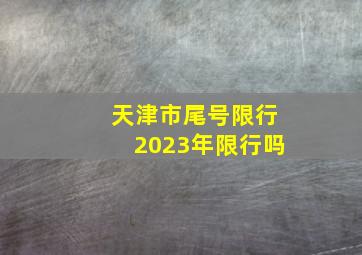 天津市尾号限行
2023年限行吗